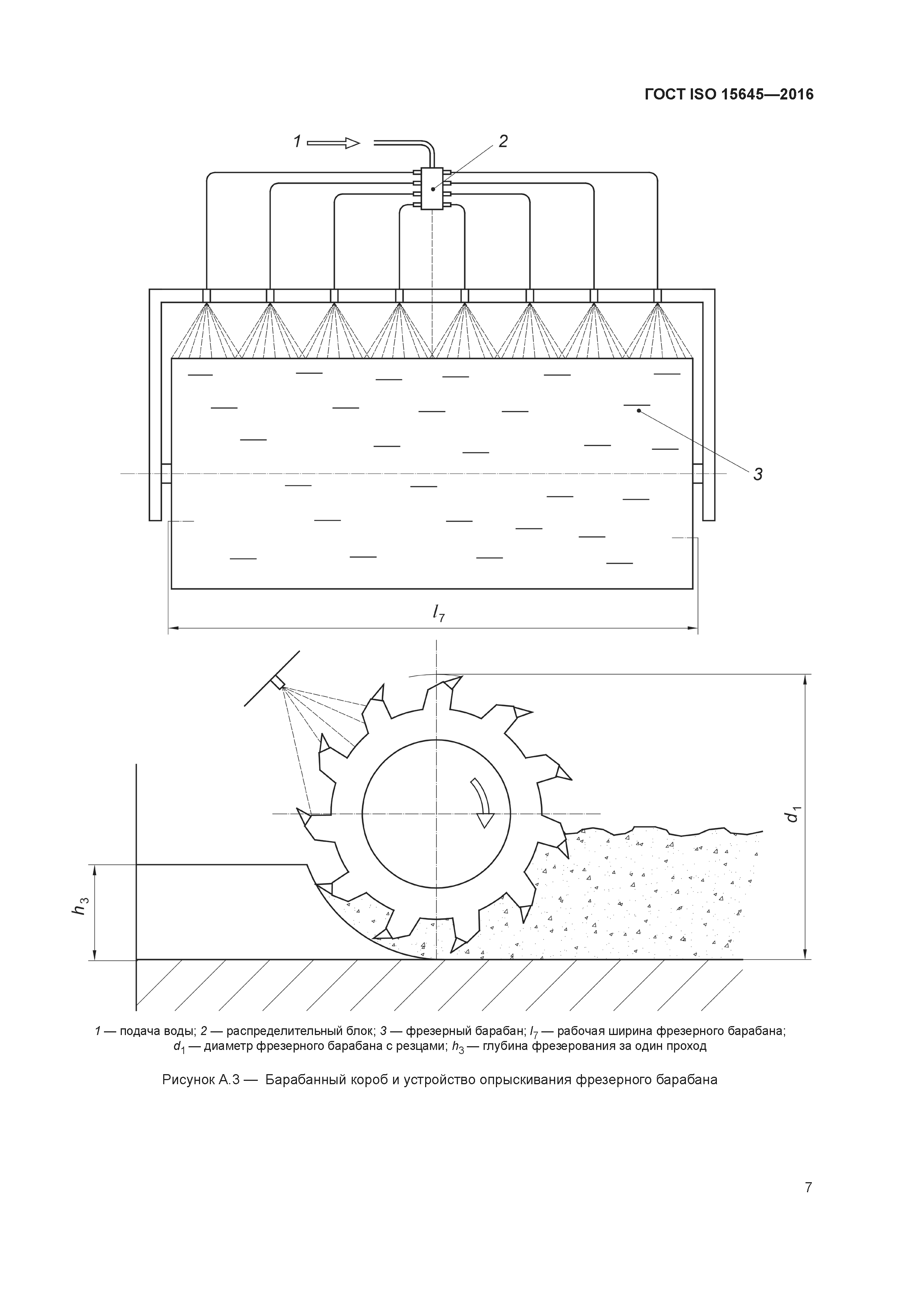 ГОСТ ISO 15645—2016

1

2

3

$l_7$

$d_1$

$h_3$

1 — подача воды; 2 — распределительный блок; 3 — фрезерный барабан; $l_7$ — рабочая ширина фрезерного барабана; $d_1$ — диаметр фрезерного барабана с резцами; $h_3$ — глубина фрезерования за один проход

Рисунок А.3 — Барабанный короб и устройство опрыскивания фрезерного барабана

7